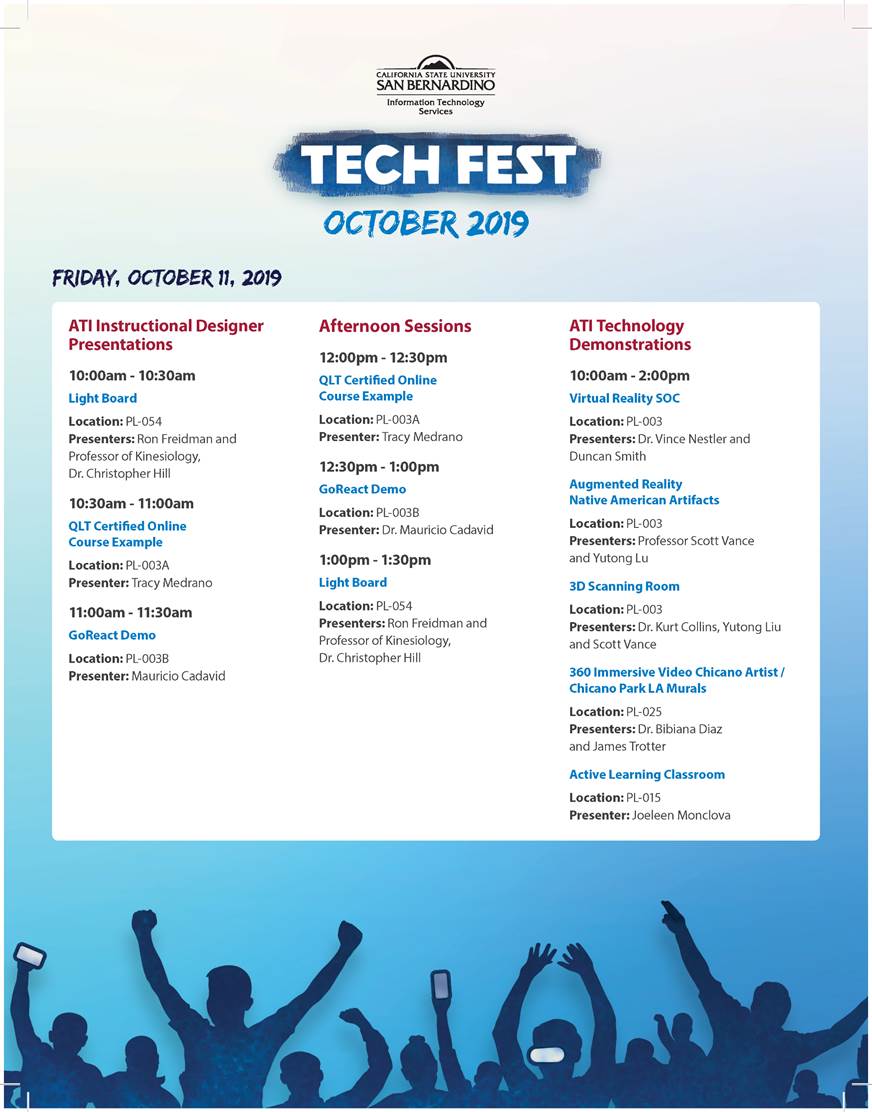 CALIFORNIA STATE UNIVERSITY
SAN BERNARDINO
Information Technology Services

TECH FEST
OCTOBER 2019

FRIDAY, OCTOBER 11, 2019

ATI Instructional Designer Presentations

10:00am - 10:30am
Light Board
Location: PL-054
Presenters: Ron Freidman and Professor of Kinesiology, Dr. Christopher Hill

10:30am - 11:00am
QLT Certified Online Course Example
Location: PL-003A
Presenter: Tracy Medrano

11:00am - 11:30am
GoReact Demo
Location: PL-003B
Presenter: Mauricio Cadavid

Afternoon Sessions

12:00pm - 12:30pm
QLT Certified Online Course Example
Location: PL-003A
Presenter: Tracy Medrano

12:30pm - 1:00pm
GoReact Demo
Location: PL-003B
Presenter: Dr. Mauricio Cadavid

1:00pm - 1:30pm
Light Board
Location: PL-054
Presenters: Ron Freidman and Professor of Kinesiology, Dr. Christopher Hill

ATI Technology Demonstrations

10:00am - 2:00pm
Virtual Reality SOC
Location: PL-003
Presenters: Dr. Vince Nestler and Duncan Smith

Augmented Reality Native American Artifacts
Location: PL-003
Presenters: Professor Scott Vance and Yutong Lu

3D Scanning Room
Location: PL-003
Presenters: Dr. Kurt Collins, Yutong Liu and Scott Vance

360 Immersive Video Chicano Artist / Chicano Park LA Murals
Location: PL-025
Presenters: Dr. Bibiana Diaz and James Trotter

Active Learning Classroom
Location: PL-015
Presenter: Joeleen Monclova